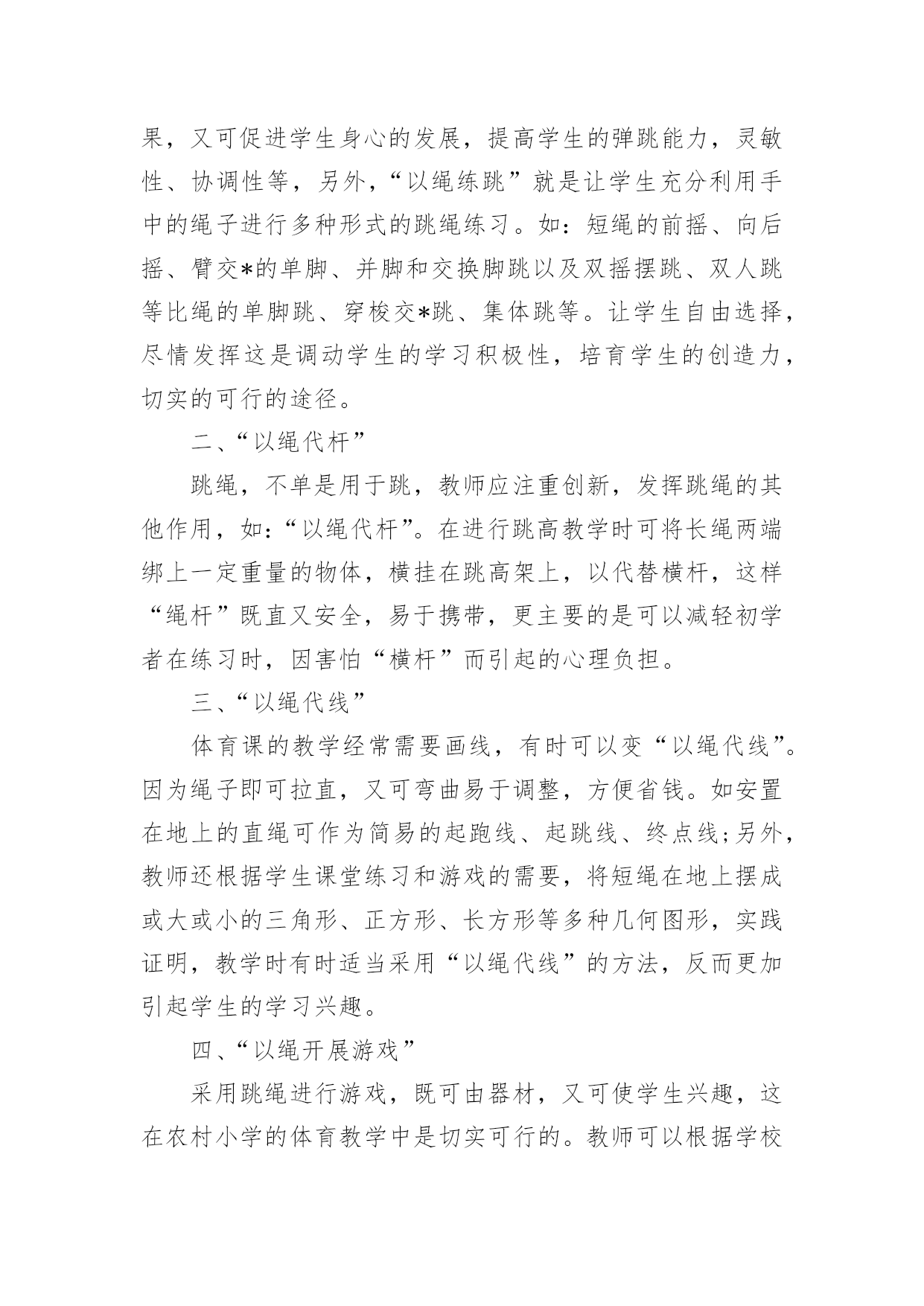 果，又可促进学生身心的发展，提高学生的弹跳能力，灵敏性、协调性等，另外，“以绳练跳”就是让学生充分利用手中的绳子进行多种形式的跳绳练习。如：短绳的前摇、向后摇、臂交*的单脚、并脚和交换脚跳以及双摇摆跳、双人跳等比绳的单脚跳、穿梭交*跳、集体跳等。让学生自由选择，尽情发挥这是调动学生的学习积极性，培育学生的创造力，切实的可行的途径。

二、“以绳代杆”

跳绳，不单是用于跳，教师应注重创新，发挥跳绳的其他作用，如：“以绳代杆”。在进行跳高教学时可将长绳两端绑上一定重量的物体，横挂在跳高架上，以代替横杆，这样“绳杆”既直又安全，易于携带，更主要的是可以减轻初学者在练习时，因害怕“横杆”而引起的心理负担。

三、“以绳代线”

体育课的教学经常需要画线，有时可以变“以绳代线”。因为绳子即可拉直，又可弯曲易于调整，方便省钱。如安置在地上的直绳可作为简易的起跑线、起跳线、终点线;另外，教师还根据学生课堂练习和游戏的需要，将短绳在地上摆成或大或小的三角形、正方形、长方形等多种几何图形，实践证明，教学时有时适当采用“以绳代线”的方法，反而更加引起学生的学习兴趣。

四、“以绳开展游戏”

采用跳绳进行游戏，既可由器材，又可使学生兴趣，这在农村小学的体育教学中是切实可行的。教师可以根据学校